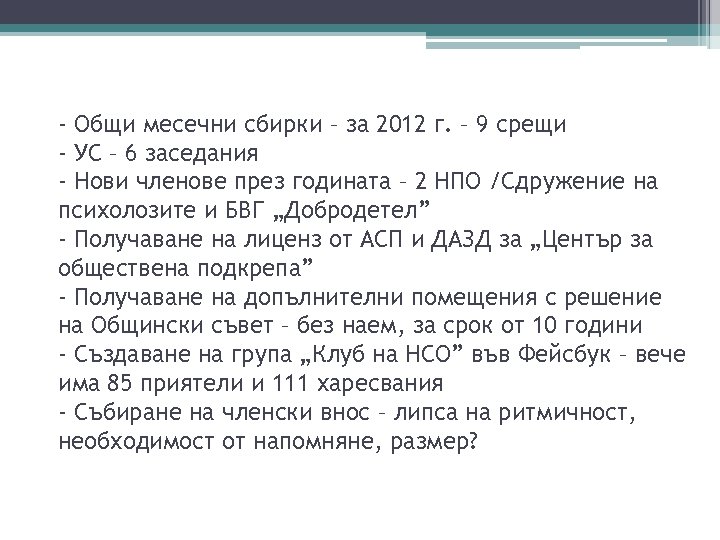 - Общи месечни сбирки – за 2012 г. – 9 срещи
- УС – 6 заседания
- Нови членове през годината – 2 НПО /Сдружение на психолозите и БВГ „Добродетел”
- Получаване на лиценз от АСП и ДАЗД за „Център за обществена подкрепа”
- Получаване на допълнителни помещения с решение на Общински съвет – без наем, за срок от 10 години
- Създаване на група „Клуб на НСО” във Фейсбук – вече има 85 приятели и 111 харесвания
- Събиране на членски внос – липса на ритмичност, необходимост от напомняне, размер?